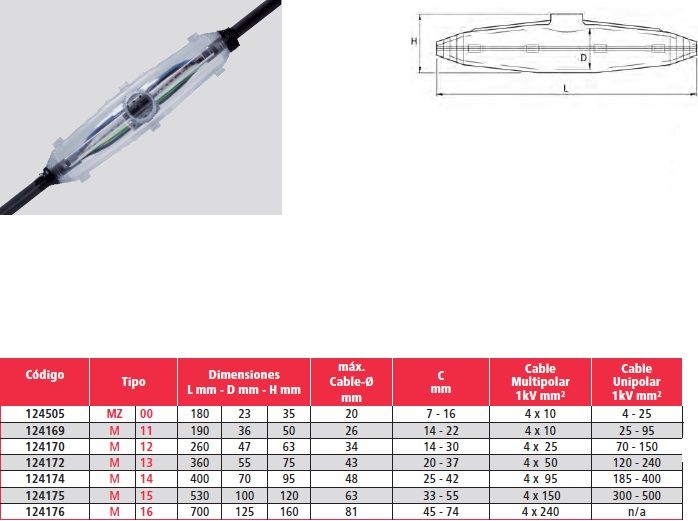 H
D
L

| Código | Tipo | | Dimensiones L mm - D mm - H mm | | | máx. Cable-Ø mm | C mm | Cable Multipolar 1kV mm² | Cable Unipolar 1kV mm² |
|---|---|---|---|---|---|---|---|---|---|
| 124505 | MZ | 00 | 180 | 23 | 35 | 20 | 7 - 16 | 4 x 10 | 4 - 25 |
| 124169 | M | 11 | 190 | 36 | 50 | 26 | 14 - 22 | 4 x 10 | 25 - 95 |
| 124170 | M | 12 | 260 | 47 | 63 | 34 | 14 - 30 | 4 x 25 | 70 - 150 |
| 124172 | M | 13 | 360 | 55 | 75 | 43 | 20 - 37 | 4 x 50 | 120 - 240 |
| 124174 | M | 14 | 400 | 70 | 95 | 48 | 25 - 42 | 4 x 95 | 185 - 400 |
| 124175 | M | 15 | 530 | 100 | 120 | 63 | 33 - 55 | 4 x 150 | 300 - 500 |
| 124176 | M | 16 | 700 | 125 | 160 | 81 | 45 - 74 | 4 x 240 | n/a |